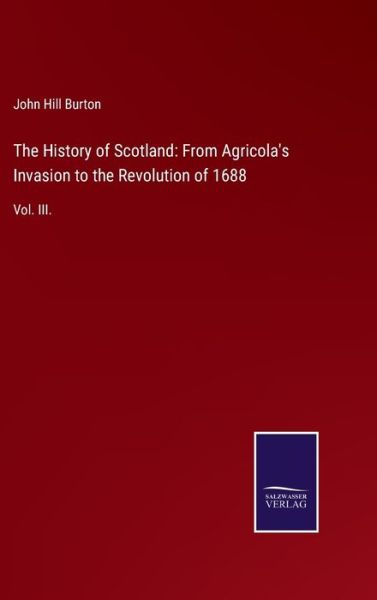 John Hill Burton

The History of Scotland: From Agricola's Invasion to the Revolution of 1688

Vol. III.

SALZWASSER
VERLAG